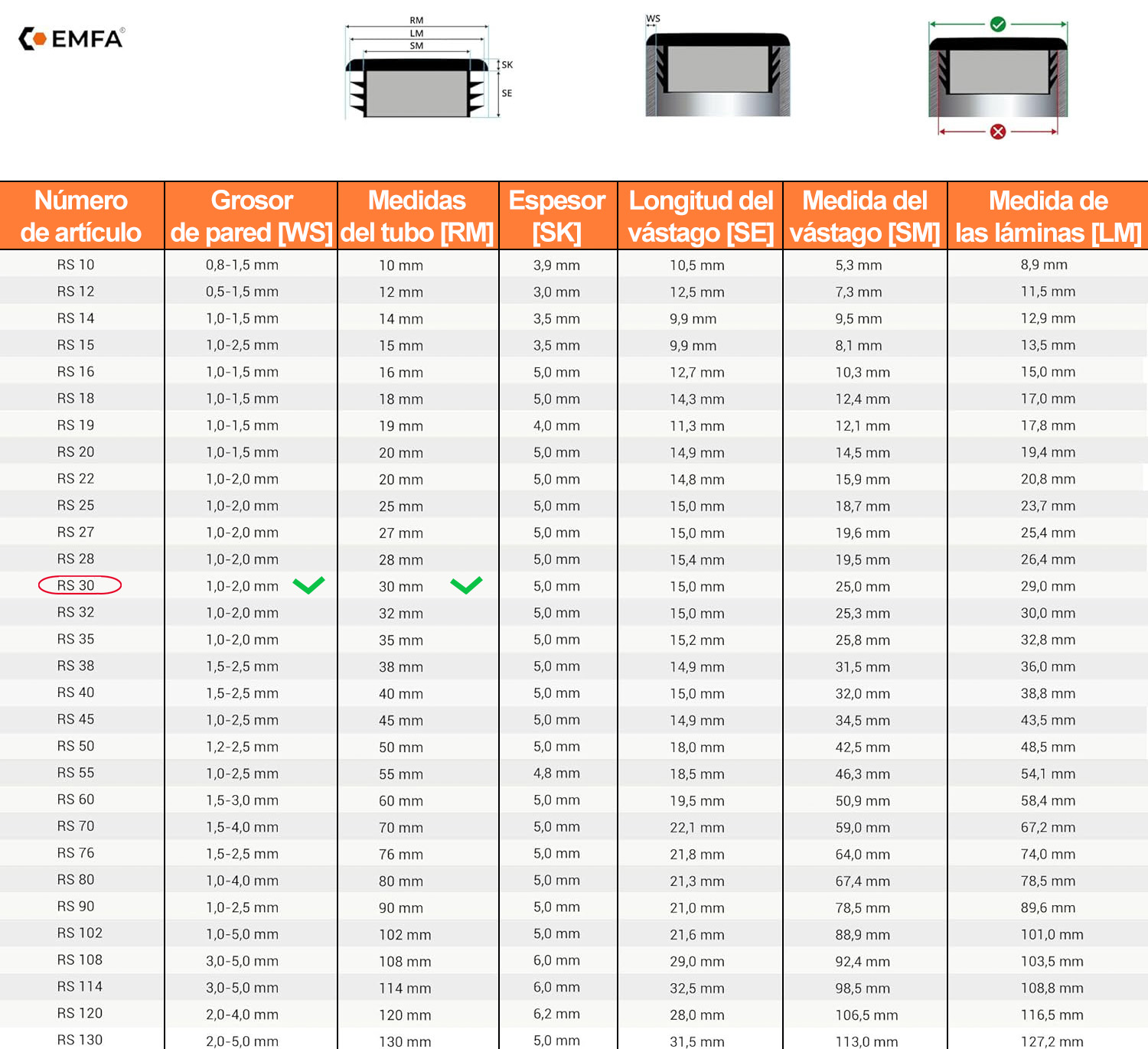 EMFA®

RM
LM
SM
SK
SE

WS

| Número de artículo | Grosor de pared [WS] | Medidas del tubo [RM] | Espesor [SK] | Longitud del vástago [SE] | Medida del vástago [SM] | Medida de las láminas [LM] |
|---|---|---|---|---|---|---|
| RS 10 | 0,8-1,5 mm | 10 mm | 3,9 mm | 10,5 mm | 5,3 mm | 8,9 mm |
| RS 12 | 0,5-1,5 mm | 12 mm | 3,0 mm | 12,5 mm | 7,3 mm | 11,5 mm |
| RS 14 | 1,0-1,5 mm | 14 mm | 3,5 mm | 9,9 mm | 9,5 mm | 12,9 mm |
| RS 15 | 1,0-2,5 mm | 15 mm | 3,5 mm | 9,9 mm | 8,1 mm | 13,5 mm |
| RS 16 | 1,0-1,5 mm | 16 mm | 5,0 mm | 12,7 mm | 10,3 mm | 15,0 mm |
| RS 18 | 1,0-1,5 mm | 18 mm | 5,0 mm | 14,3 mm | 12,4 mm | 17,0 mm |
| RS 19 | 1,0-1,5 mm | 19 mm | 4,0 mm | 11,3 mm | 12,1 mm | 17,8 mm |
| RS 20 | 1,0-1,5 mm | 20 mm | 5,0 mm | 14,9 mm | 14,5 mm | 19,4 mm |
| RS 22 | 1,0-2,0 mm | 20 mm | 5,0 mm | 14,8 mm | 15,9 mm | 20,8 mm |
| RS 25 | 1,0-2,0 mm | 25 mm | 5,0 mm | 15,0 mm | 18,7 mm | 23,7 mm |
| RS 27 | 1,0-2,0 mm | 27 mm | 5,0 mm | 15,0 mm | 19,6 mm | 25,4 mm |
| RS 28 | 1,0-2,0 mm | 28 mm | 5,0 mm | 15,4 mm | 19,5 mm | 26,4 mm |
| RS 30 | 1,0-2,0 mm | 30 mm | 5,0 mm | 15,0 mm | 25,0 mm | 29,0 mm |
| RS 32 | 1,0-2,0 mm | 32 mm | 5,0 mm | 15,0 mm | 25,3 mm | 30,0 mm |
| RS 35 | 1,0-2,0 mm | 35 mm | 5,0 mm | 15,2 mm | 25,8 mm | 32,8 mm |
| RS 38 | 1,5-2,5 mm | 38 mm | 5,0 mm | 14,9 mm | 31,5 mm | 36,0 mm |
| RS 40 | 1,5-2,5 mm | 40 mm | 5,0 mm | 15,0 mm | 32,0 mm | 38,8 mm |
| RS 45 | 1,0-2,5 mm | 45 mm | 5,0 mm | 14,9 mm | 34,5 mm | 43,5 mm |
| RS 50 | 1,2-2,5 mm | 50 mm | 5,0 mm | 18,0 mm | 42,5 mm | 48,5 mm |
| RS 55 | 1,0-2,5 mm | 55 mm | 4,8 mm | 18,5 mm | 46,3 mm | 54,1 mm |
| RS 60 | 1,5-3,0 mm | 60 mm | 5,0 mm | 19,5 mm | 50,9 mm | 58,4 mm |
| RS 70 | 1,5-4,0 mm | 70 mm | 5,0 mm | 22,1 mm | 59,0 mm | 67,2 mm |
| RS 76 | 1,5-2,5 mm | 76 mm | 5,0 mm | 21,8 mm | 64,0 mm | 74,0 mm |
| RS 80 | 1,0-4,0 mm | 80 mm | 5,0 mm | 21,3 mm | 67,4 mm | 78,5 mm |
| RS 90 | 1,0-2,5 mm | 90 mm | 5,0 mm | 21,0 mm | 78,5 mm | 89,6 mm |
| RS 102 | 1,0-5,0 mm | 102 mm | 5,0 mm | 21,6 mm | 88,9 mm | 101,0 mm |
| RS 108 | 3,0-5,0 mm | 108 mm | 6,0 mm | 29,0 mm | 92,4 mm | 103,5 mm |
| RS 114 | 3,0-5,0 mm | 114 mm | 6,0 mm | 32,5 mm | 98,5 mm | 108,8 mm |
| RS 120 | 2,0-4,0 mm | 120 mm | 6,2 mm | 28,0 mm | 106,5 mm | 116,5 mm |
| RS 130 | 2,0-5,0 mm | 130 mm | 5,0 mm | 31,5 mm | 113,0 mm | 127,2 mm |